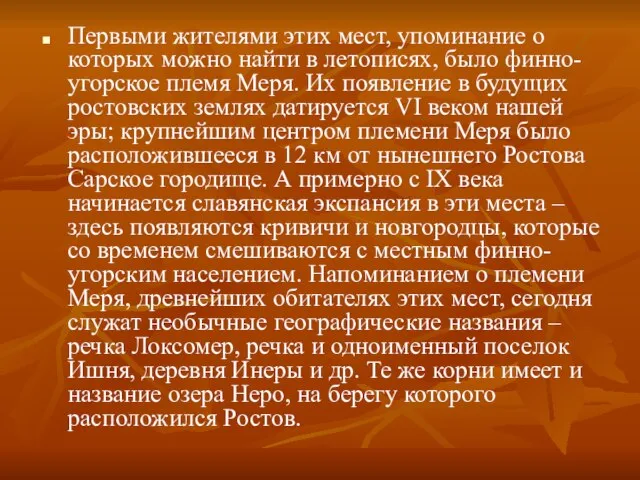 Первыми жителями этих мест, упоминание о которых можно найти в летописях, было финно-угорское племя Меря. Их появление в будущих ростовских землях датируется VI веком нашей эры; крупнейшим центром племени Меря было расположившееся в 12 км от нынешнего Ростова Сарское городище. А примерно с IX века начинается славянская экспансия в эти места – здесь появляются кривичи и новгородцы, которые со временем смешиваются с местным финно-угорским населением. Напоминанием о племени Меря, древнейших обитателях этих мест, сегодня служат необычные географические названия – речка Локсомер, речка и одноименный поселок Ишня, деревня Инеры и др. Те же корни имеет и название озера Неро, на берегу которого расположился Ростов.